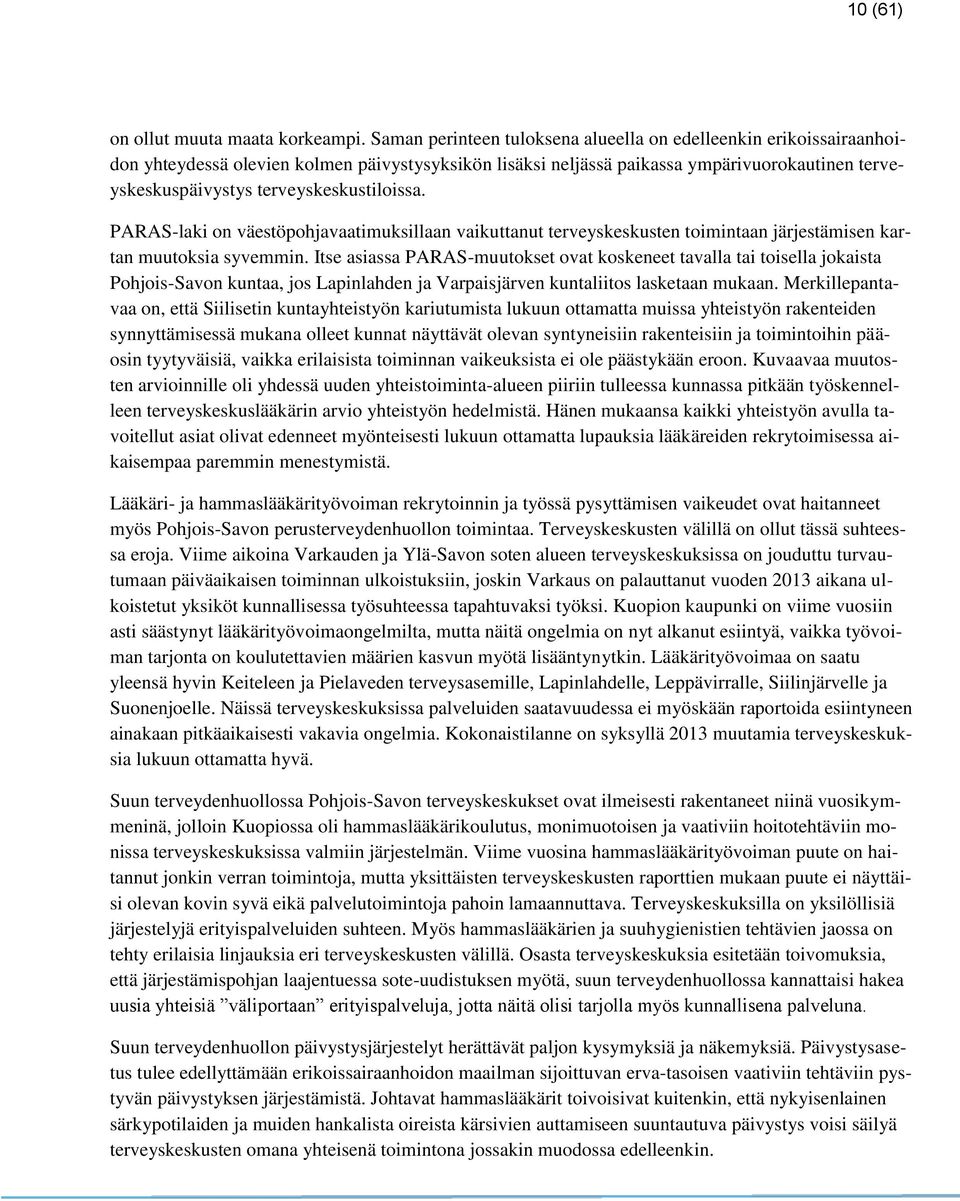 10 (61)

on ollut muuta maata korkeampi. Saman perinteen tuloksena alueella on edelleenkin erikoissairaanhoidon yhteydessä olevien kolmen päivystysyksikön lisäksi neljässä paikassa ympärivuorokautinen terveyskeskuspäivystys terveyskeskustiloissa.

PARAS-laki on väestöpohjavaatimuksillaan vaikuttanut terveyskeskusten toimintaan järjestämisen kartan muutoksia syvemmin. Itse asiassa PARAS-muutokset ovat koskeneet tavalla tai toisella jokaista Pohjois-Savon kuntaa, jos Lapinlahden ja Varpaisjärven kuntaliitos lasketaan mukaan. Merkillepantavaa on, että Siilisetin kuntayhteistyön kariutumista lukuun ottamatta muissa yhteistyön rakenteiden synnyttämisessä mukana olleet kunnat näyttävät olevan syntyneisiin rakenteisiin ja toimintoihin pääosin tyytyväisiä, vaikka erilaisista toiminnan vaikeuksista ei ole päästykään eroon. Kuvaavaa muutosten arvioinnille oli yhdessä uuden yhteistoiminta-alueen piiriin tulleessa kunnassa pitkään työskennelleen terveyskeskuslääkärin arvio yhteistyön hedelmistä. Hänen mukaansa kaikki yhteistyön avulla tavoitellut asiat olivat edenneet myönteisesti lukuun ottamatta lupauksia lääkäreiden rekrytoimisessa aikaisempaa paremmin menestymistä.

Lääkäri- ja hammaslääkärityövoiman rekrytoinnin ja työssä pysyttämisen vaikeudet ovat haitanneet myös Pohjois-Savon perusterveydenhuollon toimintaa. Terveyskeskusten välillä on ollut tässä suhteessa eroja. Viime aikoina Varkauden ja Ylä-Savon soten alueen terveyskeskuksissa on jouduttu turvautumaan päiväaikaisen toiminnan ulkoistuksiin, joskin Varkaus on palauttanut vuoden 2013 aikana ulkoistetut yksiköt kunnallisessa työsuhteessa tapahtuvaksi työksi. Kuopion kaupunki on viime vuosiin asti säästynyt lääkärityövoimaongelmilta, mutta näitä ongelmia on nyt alkanut esiintyä, vaikka työvoiman tarjonta on koulutettavien määrien kasvun myötä lisääntynytkin. Lääkärityövoimaa on saatu yleensä hyvin Keiteleen ja Pielaveden terveysasemille, Lapinlahdelle, Leppävirralle, Siilinjärvelle ja Suonenjoelle. Näissä terveyskeskuksissa palveluiden saatavuudessa ei myöskään raportoida esiintyneen ainakaan pitkäaikaisesti vakavia ongelmia. Kokonaistilanne on syksyllä 2013 muutamia terveyskeskuksia lukuun ottamatta hyvä.

Suun terveydenhuollossa Pohjois-Savon terveyskeskukset ovat ilmeisesti rakentaneet niinä vuosikymmeninä, jolloin Kuopiossa oli hammaslääkärikoulutus, monimuotoisen ja vaativiin hoitotehtäviin monissa terveyskeskuksissa valmiin järjestelmän. Viime vuosina hammaslääkärityövoiman puute on haitannut jonkin verran toimintoja, mutta yksittäisten terveyskeskusten raporttien mukaan puute ei näyttäisi olevan kovin syvä eikä palvelutoimintoja pahoin lamaannuttava. Terveyskeskuksilla on yksilöllisiä järjestelyjä erityispalveluiden suhteen. Myös hammaslääkärien ja suuhygienistien tehtävien jaossa on tehty erilaisia linjauksia eri terveyskeskusten välillä. Osasta terveyskeskuksia esitetään toivomuksia, että järjestämispohjan laajentuessa sote-uudistuksen myötä, suun terveydenhuollossa kannattaisi hakea uusia yhteisiä ”väliportaan” erityispalveluja, jotta näitä olisi tarjolla myös kunnallisena palveluna.

Suun terveydenhuollon päivystysjärjestelyt herättävät paljon kysymyksiä ja näkemyksiä. Päivystysasetus tulee edellyttämään erikoissairaanhoidon maailman sijoittuvan erva-tasoisen vaativiin tehtäviin pystyvän päivystyksen järjestämistä. Johtavat hammaslääkärit toivoisivat kuitenkin, että nykyisenlainen särkypotilaiden ja muiden hankalista oireista kärsivien auttamiseen suuntautuva päivystys voisi säilyä terveyskeskusten omana yhteisenä toimintona jossakin muodossa edelleenkin.